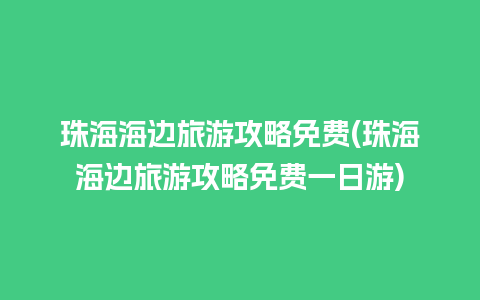 珠海海边旅游攻略免费(珠海海边旅游攻略免费一日游)